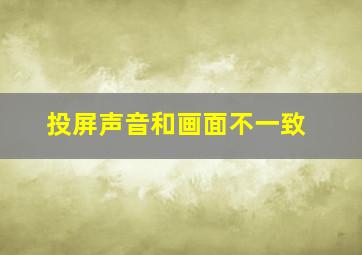 投屏声音和画面不一致